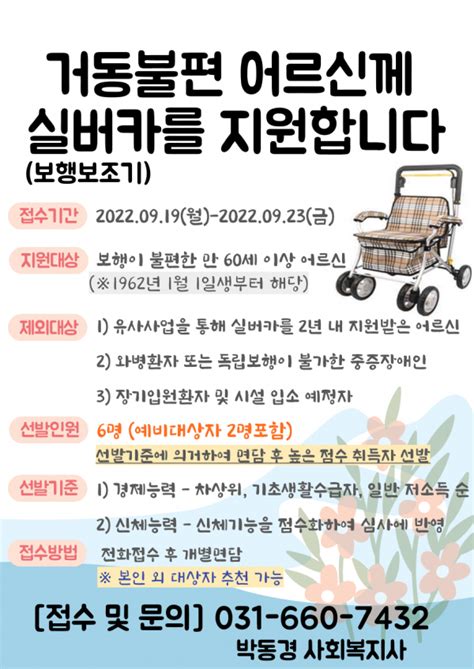 거동불편 어르신께
실버카를 지원합니다
(보행보조기)

접수기간 2022.09.19(월)-2022.09.23(금)

지원대상 보행이 불편한 만 60세 이상 어르신
(※1962년 1월 1일생부터 해당)

제외대상 1) 유사사업을 통해 실버카를 2년 내 지원받은 어르신
2) 와병환자 또는 독립보행이 불가한 중증장애인
3) 장기입원환자 및 시설 입소 예정자

선발인원 6명 (예비대상자 2명포함)
선발기준에 의거하여 면담 후 높은 점수 취득자 선발

선발기준 1) 경제능력 - 차상위, 기초생활수급자, 일반 저소득 순
2) 신체능력 - 신체기능을 점수화하여 심사에 반영

접수방법 전화접수 후 개별면담
※ 본인 외 대상자 추천 가능

[접수 및 문의] 031-660-7432
박동경 사회복지사